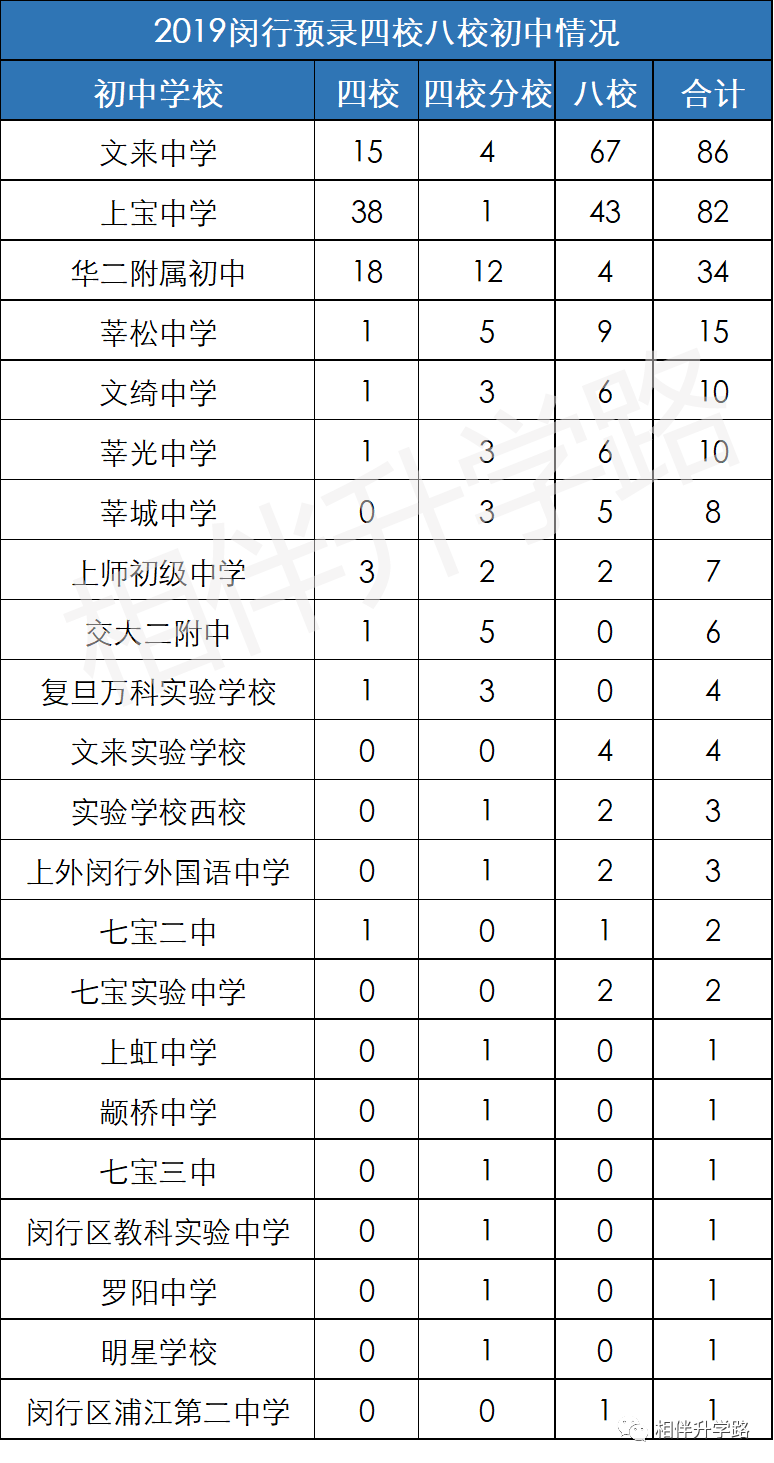 2019闵行预录四校八校初中情况

| 初中学校 | 四校 | 四校分校 | 八校 | 合计 |
|---|---|---|---|---|
| 文来中学 | 15 | 4 | 67 | 86 |
| 上宝中学 | 38 | 1 | 43 | 82 |
| 华二附属初中 | 18 | 12 | 4 | 34 |
| 莘松中学 | 1 | 5 | 9 | 15 |
| 文绮中学 | 1 | 3 | 6 | 10 |
| 莘光中学 | 1 | 3 | 6 | 10 |
| 莘城中学 | 0 | 3 | 5 | 8 |
| 上师初级中学 | 3 | 2 | 2 | 7 |
| 交大二附中 | 1 | 5 | 0 | 6 |
| 复旦万科实验学校 | 1 | 3 | 0 | 4 |
| 文来实验学校 | 0 | 0 | 4 | 4 |
| 实验学校西校 | 0 | 1 | 2 | 3 |
| 上外闵行外国语中学 | 0 | 1 | 2 | 3 |
| 七宝二中 | 1 | 0 | 1 | 2 |
| 七宝实验中学 | 0 | 0 | 2 | 2 |
| 上虹中学 | 0 | 1 | 0 | 1 |
| 颛桥中学 | 0 | 1 | 0 | 1 |
| 七宝三中 | 0 | 1 | 0 | 1 |
| 闵行区教科实验中学 | 0 | 1 | 0 | 1 |
| 罗阳中学 | 0 | 1 | 0 | 1 |
| 明星学校 | 0 | 1 | 0 | 1 |
| 闵行区浦江第二中学 | 0 | 0 | 1 | 1 |

相伴升学路

相伴升学路